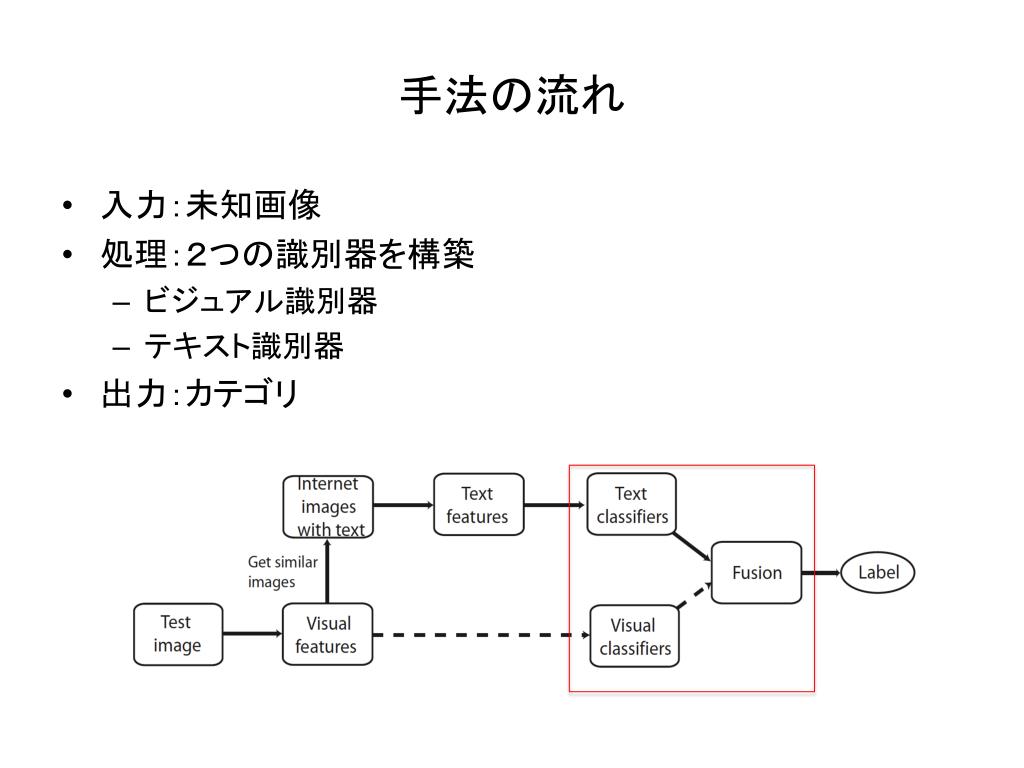 手法の流れ

• 入力：未知画像
• 処理：２つの識別器を構築
– ビジュアル識別器
– テキスト識別器
• 出力：カテゴリ

Internet images with text
Text features
Text classifiers
Get similar images
Fusion
Label
Test image
Visual features
Visual classifiers